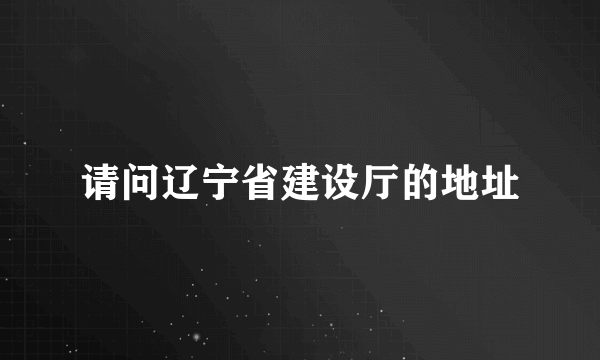 请问辽宁省建设厅的地址